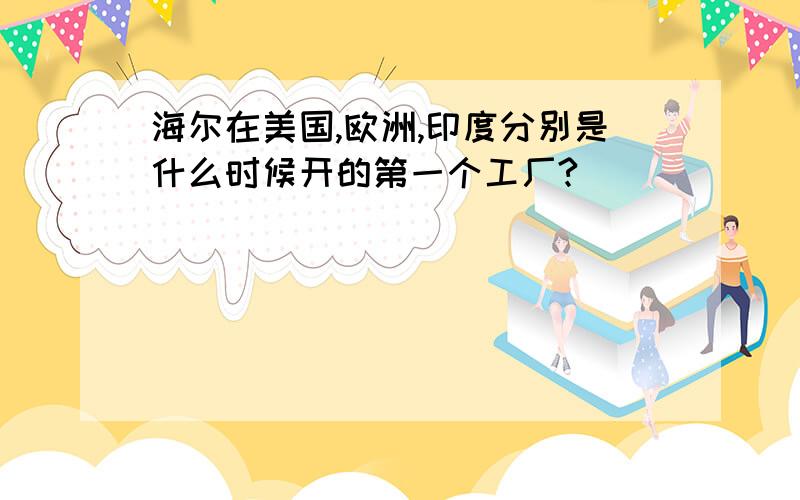 海尔在美国,欧洲,印度分别是什么时候开的第一个工厂?